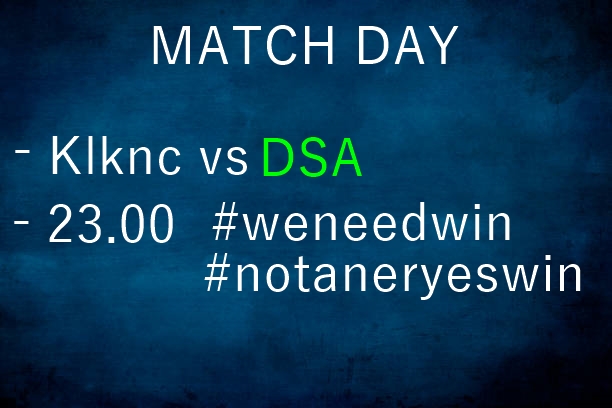 MATCH DAY

- Klknc vs DSA
- 23.00 #weneedwin
#notaneryeswin